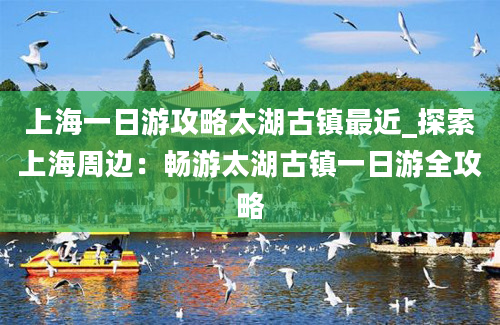 上海一日游攻略太湖古镇最近_探索上海周边：畅游太湖古镇一日游全攻略